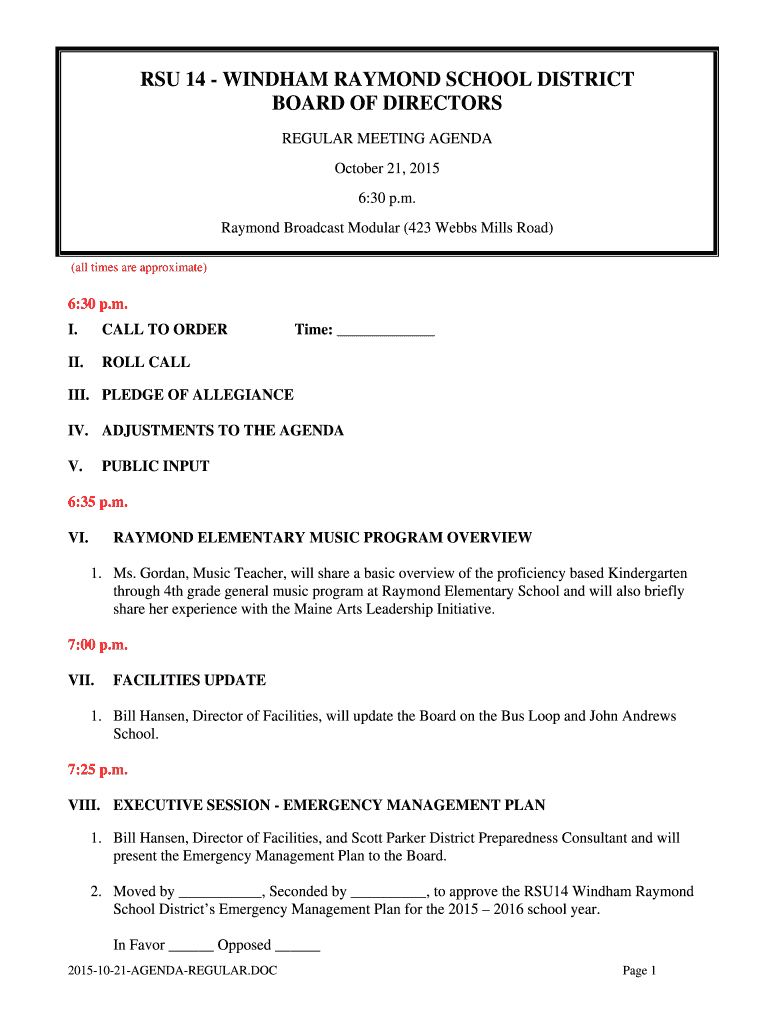 RSU 14 - WINDHAM RAYMOND SCHOOL DISTRICT
BOARD OF DIRECTORS

REGULAR MEETING AGENDA

October 21, 2015

6:30 p.m.

Raymond Broadcast Modular (423 Webbs Mills Road)

(all times are approximate)

6:30 p.m.

I. CALL TO ORDER Time: _____________

II. ROLL CALL

III. PLEDGE OF ALLEGIANCE

IV. ADJUSTMENTS TO THE AGENDA

V. PUBLIC INPUT

6:35 p.m.

VI. RAYMOND ELEMENTARY MUSIC PROGRAM OVERVIEW

1. Ms. Gordan, Music Teacher, will share a basic overview of the proficiency based Kindergarten through 4th grade general music program at Raymond Elementary School and will also briefly share her experience with the Maine Arts Leadership Initiative.

7:00 p.m.

VII. FACILITIES UPDATE

1. Bill Hansen, Director of Facilities, will update the Board on the Bus Loop and John Andrews School.

7:25 p.m.

VIII. EXECUTIVE SESSION - EMERGENCY MANAGEMENT PLAN

1. Bill Hansen, Director of Facilities, and Scott Parker District Preparedness Consultant and will present the Emergency Management Plan to the Board.

2. Moved by ___________, Seconded by __________, to approve the RSU14 Windham Raymond School District's Emergency Management Plan for the 2015 – 2016 school year.

In Favor ______ Opposed ______

2015-10-21-AGENDA-REGULAR.DOC

Page 1